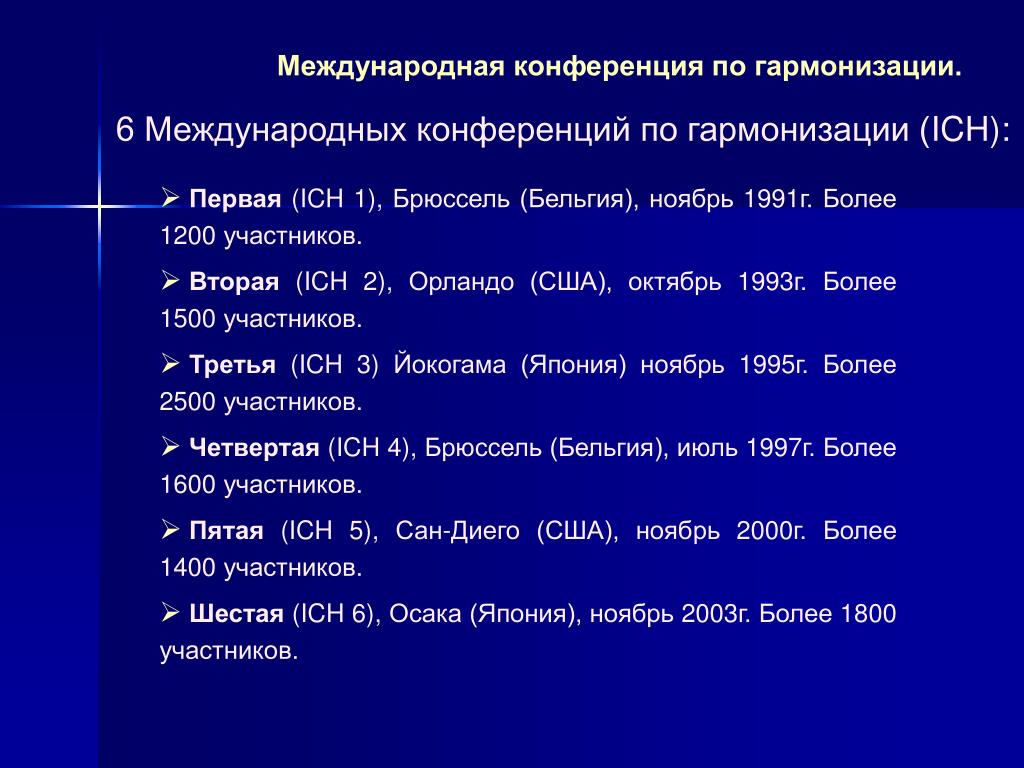 Международная конференция по гармонизации.

6 Международных конференций по гармонизации (ICH):

➢ Первая (ICH 1), Брюссель (Бельгия), ноябрь 1991г. Более 1200 участников.

➢ Вторая (ICH 2), Орландо (США), октябрь 1993г. Более 1500 участников.

➢ Третья (ICH 3) Йокогама (Япония) ноябрь 1995г. Более 2500 участников.

➢ Четвертая (ICH 4), Брюссель (Бельгия), июль 1997г. Более 1600 участников.

➢ Пятая (ICH 5), Сан-Диего (США), ноябрь 2000г. Более 1400 участников.

➢ Шестая (ICH 6), Осака (Япония), ноябрь 2003г. Более 1800 участников.